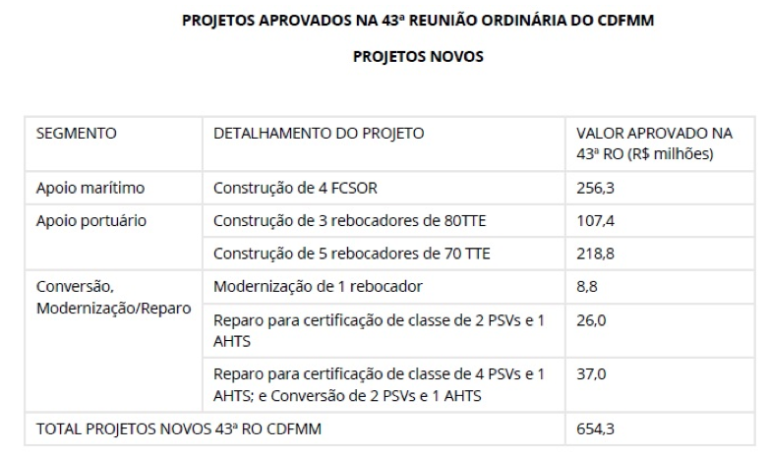 PROJETOS APROVADOS NA 43ª REUNIÃO ORDINÁRIA DO CDFMM

PROJETOS NOVOS

| SEGMENTO | DETALHAMENTO DO PROJETO | VALOR APROVADO NA 43ª RO (R$ milhões) |
|---|---|---|
| Apoio marítimo | Construção de 4 FCSOR | 256,3 |
| Apoio portuário | Construção de 3 rebocadores de 80TTE | 107,4 |
| | Construção de 5 rebocadores de 70 TTE | 218,8 |
| Conversão, Modernização/Reparo | Modernização de 1 rebocador | 8,8 |
| | Reparo para certificação de classe de 2 PSVs e 1 AHTS | 26,0 |
| | Reparo para certificação de classe de 4 PSVs e 1 AHTS; e Conversão de 2 PSVs e 1 AHTS | 37,0 |
| TOTAL PROJETOS NOVOS 43ª RO CDFMM | | 654,3 |